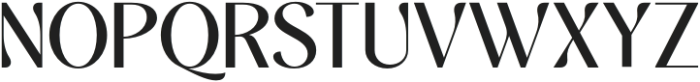 NOPQRSTUVWXYZ